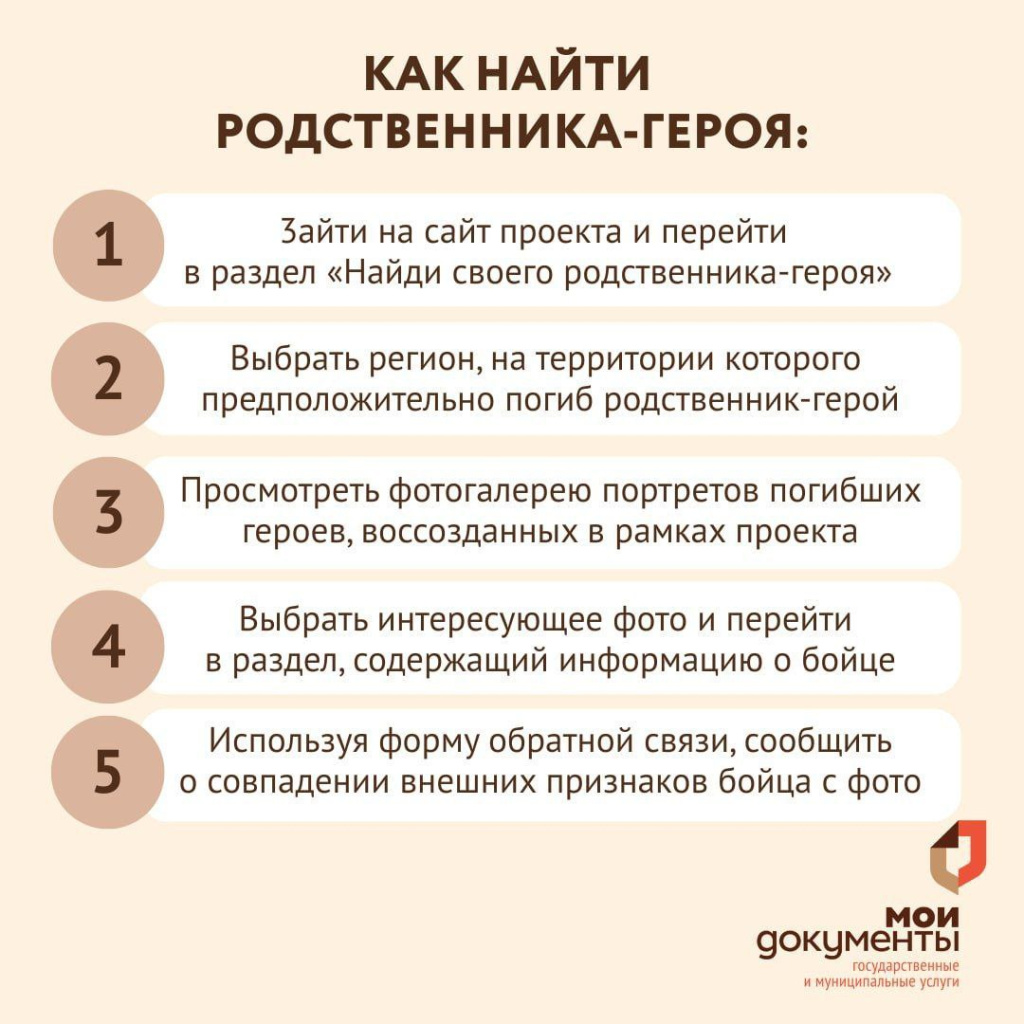 КАК НАЙТИ
РОДСТВЕННИКА-ГЕРОЯ:

1
Зайти на сайт проекта и перейти в раздел «Найди своего родственника-героя»

2
Выбрать регион, на территории которого предположительно погиб родственник-герой

3
Просмотреть фотогалерею портретов погибших героев, воссозданных в рамках проекта

4
Выбрать интересующее фото и перейти в раздел, содержащий информацию о бойце

5
Используя форму обратной связи, сообщить о совпадении внешних признаков бойца с фото

мои
документы
государственные
и муниципальные услуги